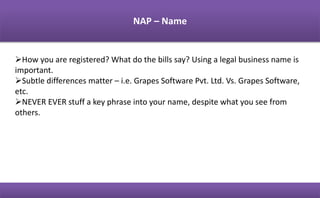 NAP – Name

➢How you are registered? What do the bills say? Using a legal business name is important.
➢Subtle differences matter – i.e. Grapes Software Pvt. Ltd. Vs. Grapes Software, etc.
➢NEVER EVER stuff a key phrase into your name, despite what you see from others.